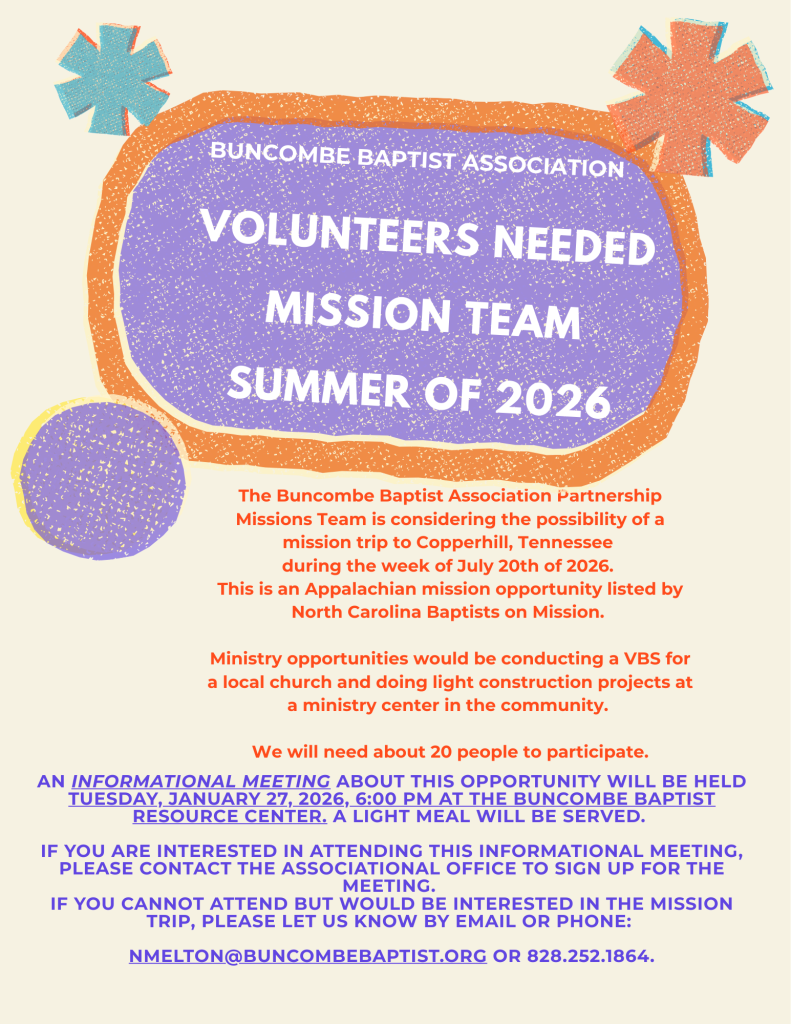 BUNCOMBE BAPTIST ASSOCIATION

VOLUNTEERS NEEDED
MISSION TEAM
SUMMER OF 2026

The Buncombe Baptist Association Partnership Missions Team is considering the possibility of a mission trip to Copperhill, Tennessee during the week of July 20th of 2026.
This is an Appalachian mission opportunity listed by North Carolina Baptists on Mission.

Ministry opportunities would be conducting a VBS for a local church and doing light construction projects at a ministry center in the community.

We will need about 20 people to participate.

AN INFORMATIONAL MEETING ABOUT THIS OPPORTUNITY WILL BE HELD TUESDAY, JANUARY 27, 2026, 6:00 PM AT THE BUNCOMBE BAPTIST RESOURCE CENTER. A LIGHT MEAL WILL BE SERVED.

IF YOU ARE INTERESTED IN ATTENDING THIS INFORMATIONAL MEETING, PLEASE CONTACT THE ASSOCIATIONAL OFFICE TO SIGN UP FOR THE MEETING.
IF YOU CANNOT ATTEND BUT WOULD BE INTERESTED IN THE MISSION TRIP, PLEASE LET US KNOW BY EMAIL OR PHONE:

NMELTON@BUNCOMBEBAPTIST.ORG OR 828.252.1864.